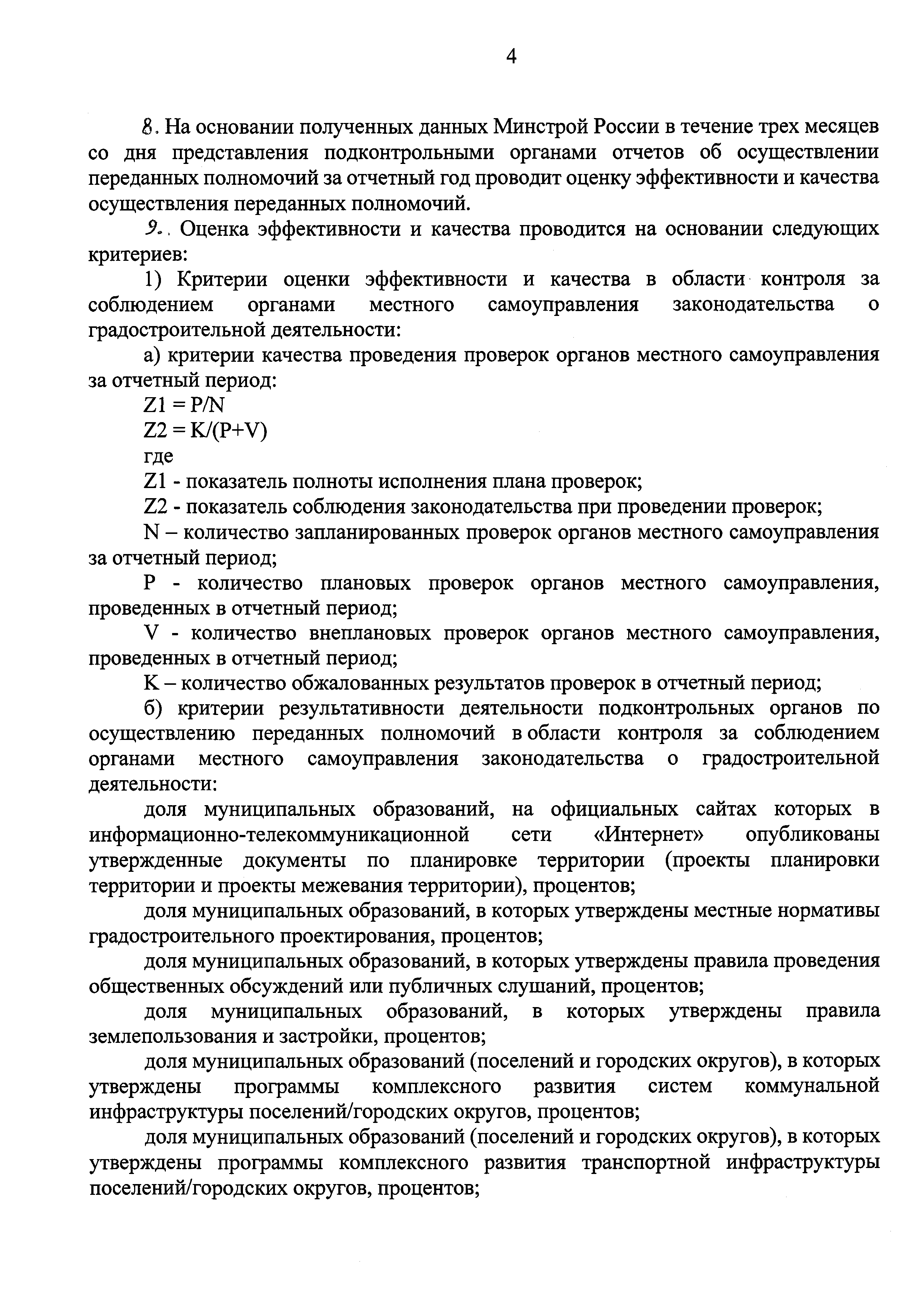 4

8. На основании полученных данных Минстрой России в течение трех месяцев со дня представления подконтрольными органами отчетов об осуществлении переданных полномочий за отчетный год проводит оценку эффективности и качества осуществления переданных полномочий.

9. Оценка эффективности и качества проводится на основании следующих критериев:

1) Критерии оценки эффективности и качества в области контроля за соблюдением органами местного самоуправления законодательства о градостроительной деятельности:

а) критерии качества проведения проверок органов местного самоуправления за отчетный период:

$Z1 = P/N$

$Z2 = K/(P+V)$

где

Z1 - показатель полноты исполнения плана проверок;

Z2 - показатель соблюдения законодательства при проведении проверок;

N – количество запланированных проверок органов местного самоуправления за отчетный период;

P - количество плановых проверок органов местного самоуправления, проведенных в отчетный период;

V - количество внеплановых проверок органов местного самоуправления, проведенных в отчетный период;

K – количество обжалованных результатов проверок в отчетный период;

б) критерии результативности деятельности подконтрольных органов по осуществлению переданных полномочий в области контроля за соблюдением органами местного самоуправления законодательства о градостроительной деятельности:

доля муниципальных образований, на официальных сайтах которых в информационно-телекоммуникационной сети «Интернет» опубликованы утвержденные документы по планировке территории (проекты планировки территории и проекты межевания территории), процентов;

доля муниципальных образований, в которых утверждены местные нормативы градостроительного проектирования, процентов;

доля муниципальных образований, в которых утверждены правила проведения общественных обсуждений или публичных слушаний, процентов;

доля муниципальных образований, в которых утверждены правила землепользования и застройки, процентов;

доля муниципальных образований (поселений и городских округов), в которых утверждены программы комплексного развития систем коммунальной инфраструктуры поселений/городских округов, процентов;

доля муниципальных образований (поселений и городских округов), в которых утверждены программы комплексного развития транспортной инфраструктуры поселений/городских округов, процентов;